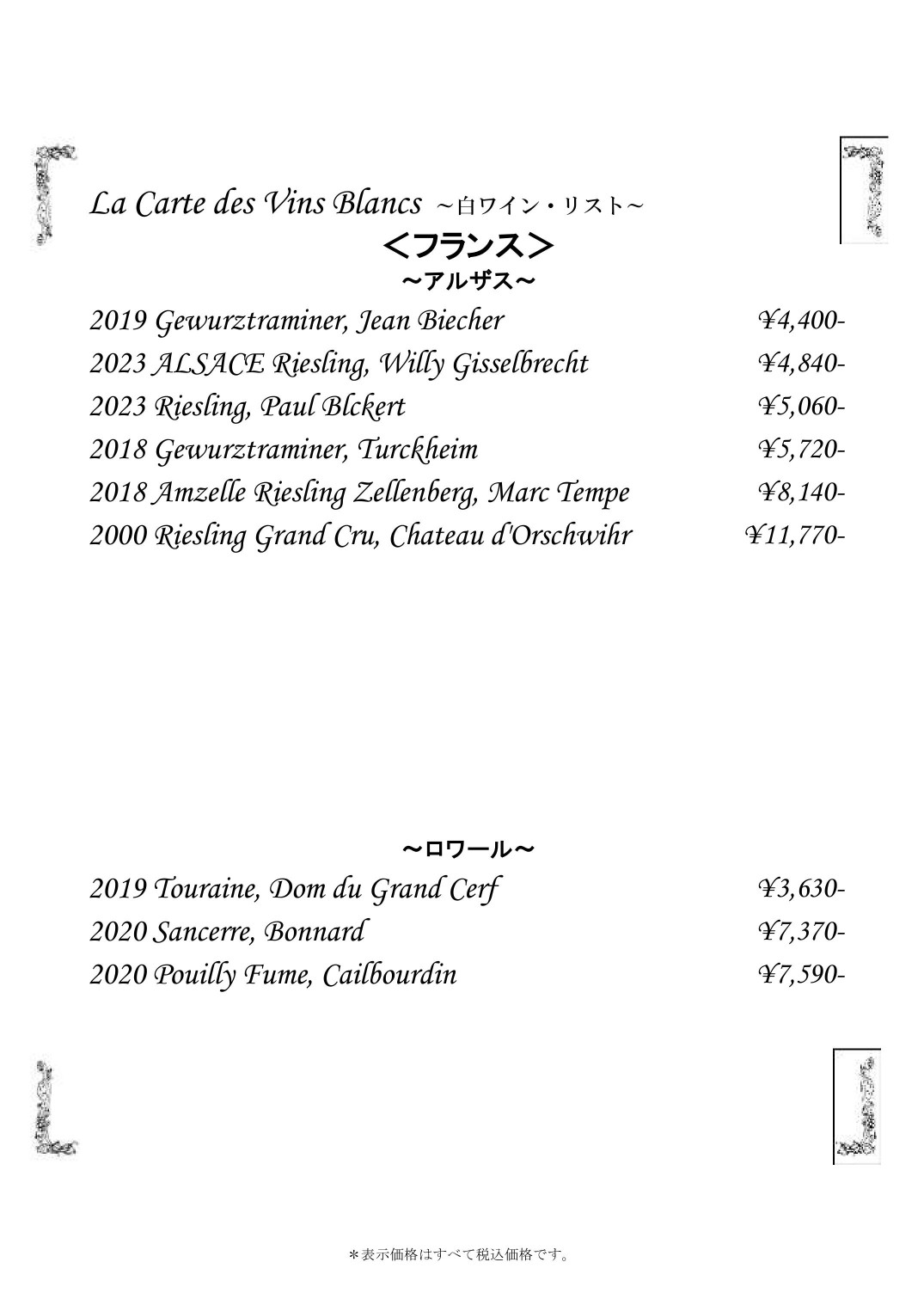 La Carte des Vins Blancs ～白ワイン・リスト～

＜フランス＞

～アルザス～

2019 Gewurztraminer, Jean Biecher ¥4,400-

2023 ALSACE Riesling, Willy Gisselbrecht ¥4,840-

2023 Riesling, Paul Blckert ¥5,060-

2018 Gewurztraminer, Turckheim ¥5,720-

2018 Amzelle Riesling Zellenberg, Marc Tempe ¥8,140-

2000 Riesling Grand Cru, Chateau d'Orschwihr ¥11,770-

～ロワール～

2019 Touraine, Dom du Grand Cerf ¥3,630-

2020 Sancerre, Bonnard ¥7,370-

2020 Pouilly Fume, Cailbourdin ¥7,590-

＊表示価格はすべて税込価格です。